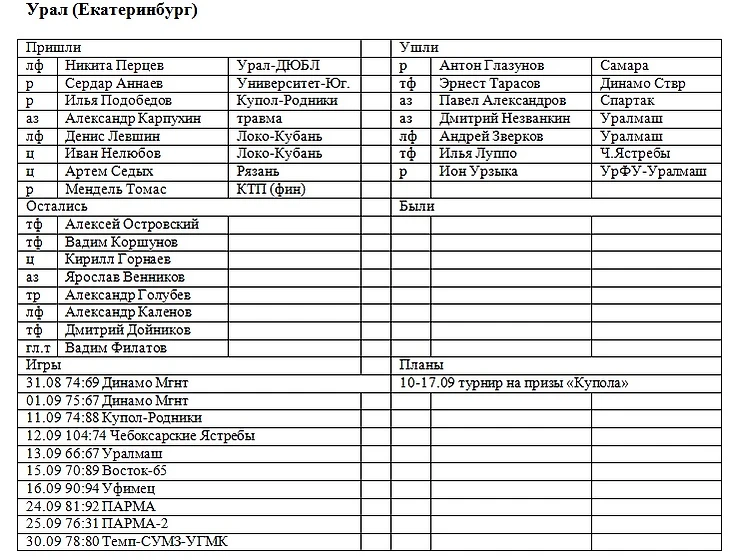 Урал (Екатеринбург)

| Пришли | | | | Ушли | | |
|---|---|---|---|---|---|---|
| лф | Никита Перцев | Урал-ДЮБЛ | | р | Антон Глазунов | Самара |
| р | Сердар Аннаев | Университет-Юг. | | тф | Эрнест Тарасов | Динамо Ствр |
| р | Илья Подобедов | Купол-Родники | | аз | Павел Александров | Спартак |
| аз | Александр Карпухин | травма | | аз | Дмитрий Незванкин | Уралмаш |
| лф | Денис Левшин | Локо-Кубань | | лф | Андрей Зверков | Уралмаш |
| ц | Иван Нелюбов | Локо-Кубань | | тф | Илья Луппо | Ч.Ястребы |
| ц | Артем Седых | Рязань | | р | Ион Урзыка | УрФУ-Уралмаш |
| р | Мендель Томас | КТП (фин) | | | | |
| Остались | | | | Были | | |
| тф | Алексей Островский | | | | | |
| тф | Вадим Коршунов | | | | | |
| ц | Кирилл Горнаев | | | | | |
| аз | Ярослав Венников | | | | | |
| тр | Александр Голубев | | | | | |
| лф | Александр Каленов | | | | | |
| тф | Дмитрий Дойников | | | | | |
| гл.т | Вадим Филатов | | | | | |
| Игры | | | | Планы | | |
| 31.08 74:69 Динамо Мгнт | | | | 10-17.09 турнир на призы «Купола» | | |
| 01.09 75:67 Динамо Мгнт | | | | | | |
| 11.09 74:88 Купол-Родники | | | | | | |
| 12.09 104:74 Чебоксарские Ястребы | | | | | | |
| 13.09 66:67 Уралмаш | | | | | | |
| 15.09 70:89 Восток-65 | | | | | | |
| 16.09 90:94 Уфимец | | | | | | |
| 24.09 81:92 ПАРМА | | | | | | |
| 25.09 76:31 ПАРМА-2 | | | | | | |
| 30.09 78:80 Темп-СУМЗ-УГМК | | | | | | |